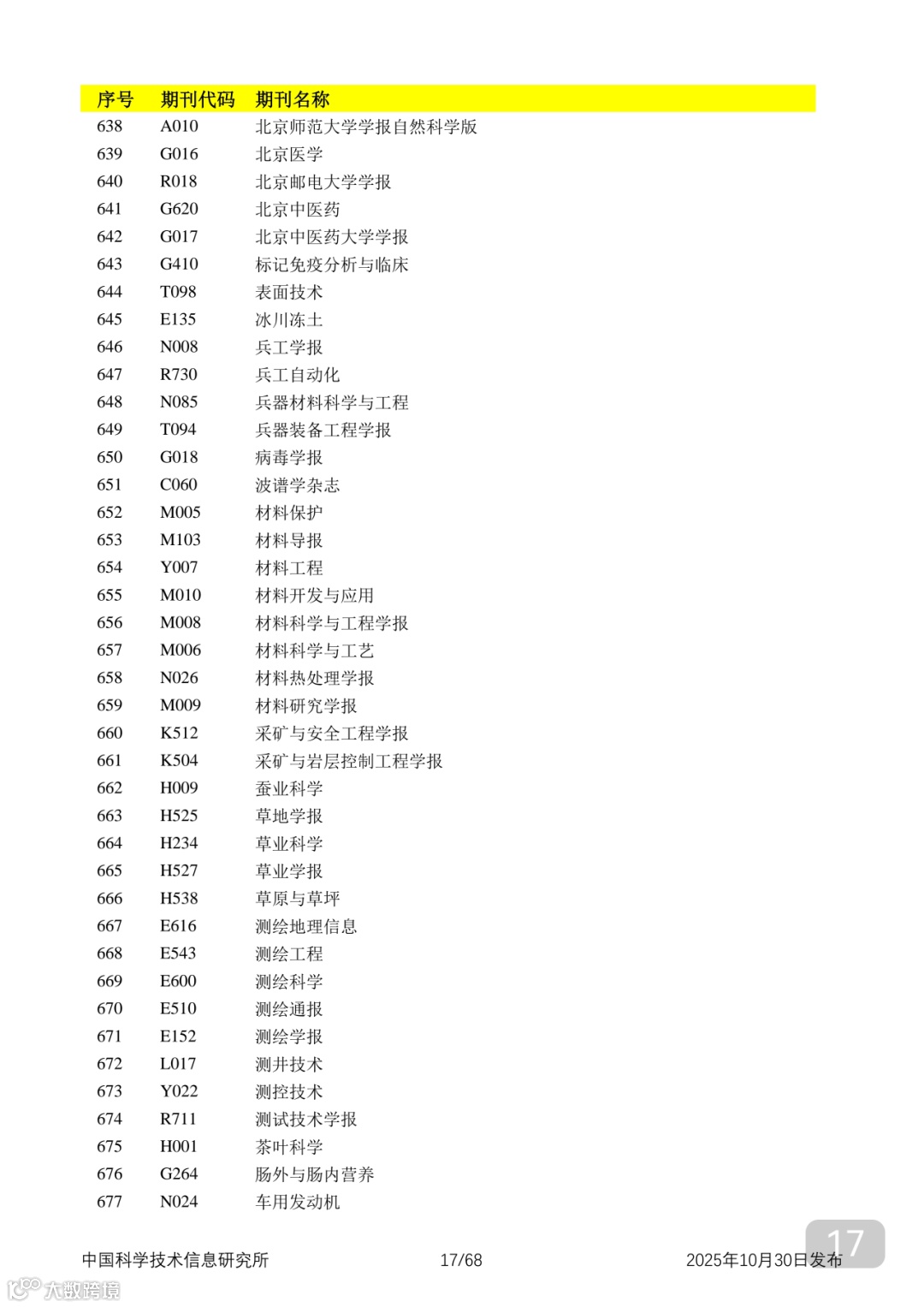 | 序号 | 期刊代码 | 期刊名称 |
|---|---|---|
| 638 | A010 | 北京师范大学学报自然科学版 |
| 639 | G016 | 北京医学 |
| 640 | R018 | 北京邮电大学学报 |
| 641 | G620 | 北京中医药 |
| 642 | G017 | 北京中医药大学学报 |
| 643 | G410 | 标记免疫分析与临床 |
| 644 | T098 | 表面技术 |
| 645 | E135 | 冰川冻土 |
| 646 | N008 | 兵工学报 |
| 647 | R730 | 兵工自动化 |
| 648 | N085 | 兵器材料科学与工程 |
| 649 | T094 | 兵器装备工程学报 |
| 650 | G018 | 病毒学报 |
| 651 | C060 | 波谱学杂志 |
| 652 | M005 | 材料保护 |
| 653 | M103 | 材料导报 |
| 654 | Y007 | 材料工程 |
| 655 | M010 | 材料开发与应用 |
| 656 | M008 | 材料科学与工程学报 |
| 657 | M006 | 材料科学与工艺 |
| 658 | N026 | 材料热处理学报 |
| 659 | M009 | 材料研究学报 |
| 660 | K512 | 采矿与安全工程学报 |
| 661 | K504 | 采矿与岩层控制工程学报 |
| 662 | H009 | 蚕业科学 |
| 663 | H525 | 草地学报 |
| 664 | H234 | 草业科学 |
| 665 | H527 | 草业学报 |
| 666 | H538 | 草原与草坪 |
| 667 | E616 | 测绘地理信息 |
| 668 | E543 | 测绘工程 |
| 669 | E600 | 测绘科学 |
| 670 | E510 | 测绘通报 |
| 671 | E152 | 测绘学报 |
| 672 | L017 | 测井技术 |
| 673 | Y022 | 测控技术 |
| 674 | R711 | 测试技术学报 |
| 675 | H001 | 茶叶科学 |
| 676 | G264 | 肠外与肠内营养 |
| 677 | N024 | 车用发动机 |

中国科学技术信息研究所 17/68 2025年10月30日发布

17

大数跨境